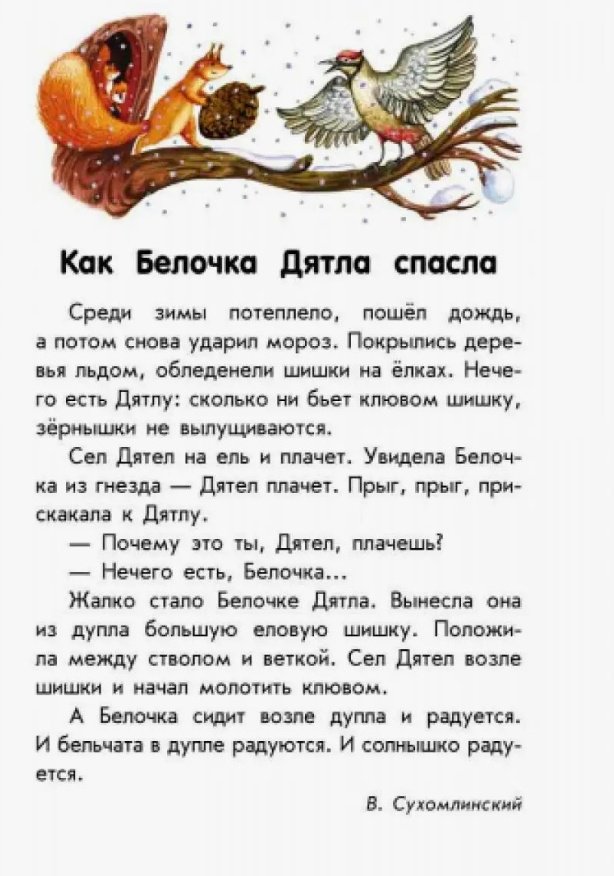 Как Белочка Дятла спасла

Среди зимы потеплело, пошёл дождь, а потом снова ударил мороз. Покрылись деревья льдом, обледенели шишки на ёлках. Нечего есть Дятлу: сколько ни бьет клювом шишку, зёрнышки не вылущиваются.

Сел Дятел на ель и плачет. Увидела Белочка из гнезда — Дятел плачет. Прыг, прыг, прискакала к Дятлу.

— Почему это ты, Дятел, плачешь?

— Нечего есть, Белочка...

Жалко стало Белочке Дятла. Вынесла она из дупла большую еловую шишку. Положила между стволом и веткой. Сел Дятел возле шишки и начал молотить клювом.

А Белочка сидит возле дупла и радуется. И бельчата в дупле радуются. И солнышко радуется.

В. Сухомлинский